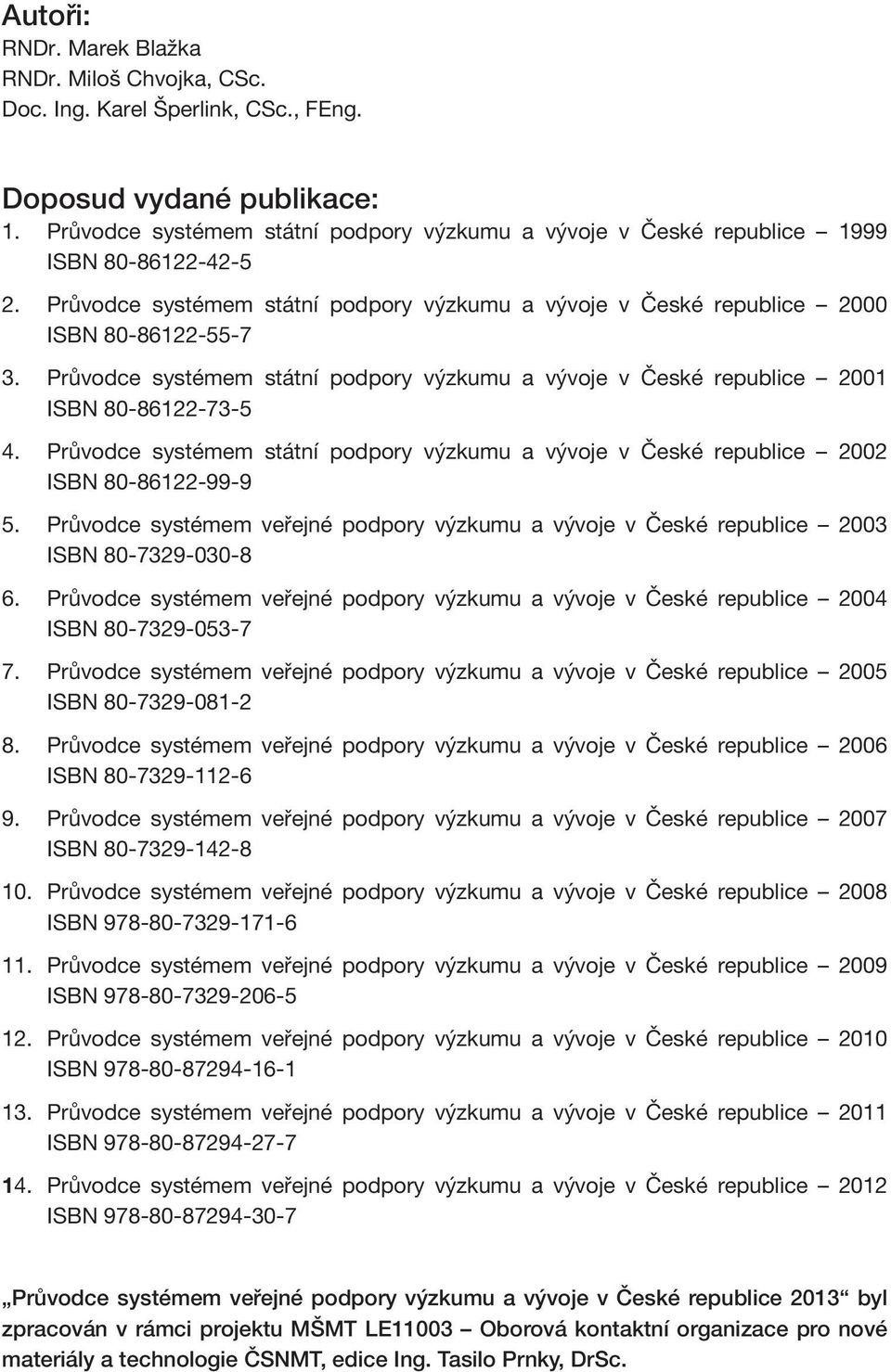 Autoři:
RNDr. Marek Blažka
RNDr. Miloš Chvojka, CSc.
Doc. Ing. Karel Šperlink, CSc., FEng.

Doposud vydané publikace:
1. Průvodce systémem státní podpory výzkumu a vývoje v České republice – 1999 ISBN 80-86122-42-5
2. Průvodce systémem státní podpory výzkumu a vývoje v České republice – 2000 ISBN 80-86122-55-7
3. Průvodce systémem státní podpory výzkumu a vývoje v České republice – 2001 ISBN 80-86122-73-5
4. Průvodce systémem státní podpory výzkumu a vývoje v České republice – 2002 ISBN 80-86122-99-9
5. Průvodce systémem veřejné podpory výzkumu a vývoje v České republice – 2003 ISBN 80-7329-030-8
6. Průvodce systémem veřejné podpory výzkumu a vývoje v České republice – 2004 ISBN 80-7329-053-7
7. Průvodce systémem veřejné podpory výzkumu a vývoje v České republice – 2005 ISBN 80-7329-081-2
8. Průvodce systémem veřejné podpory výzkumu a vývoje v České republice – 2006 ISBN 80-7329-112-6
9. Průvodce systémem veřejné podpory výzkumu a vývoje v České republice – 2007 ISBN 80-7329-142-8
10. Průvodce systémem veřejné podpory výzkumu a vývoje v České republice – 2008 ISBN 978-80-7329-171-6
11. Průvodce systémem veřejné podpory výzkumu a vývoje v České republice – 2009 ISBN 978-80-7329-206-5
12. Průvodce systémem veřejné podpory výzkumu a vývoje v České republice – 2010 ISBN 978-80-87294-16-1
13. Průvodce systémem veřejné podpory výzkumu a vývoje v České republice – 2011 ISBN 978-80-87294-27-7
14. Průvodce systémem veřejné podpory výzkumu a vývoje v České republice – 2012 ISBN 978-80-87294-30-7

„Průvodce systémem veřejné podpory výzkumu a vývoje v České republice 2013“ byl zpracován v rámci projektu MŠMT LE11003 – Oborová kontaktní organizace pro nové materiály a technologie ČSNMT, edice Ing. Tasilo Prnky, DrSc.